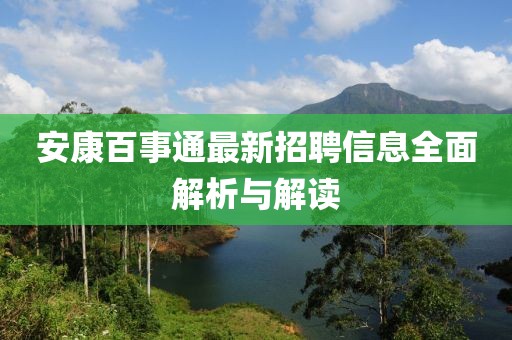 安康百事通最新招聘信息全面解析与解读